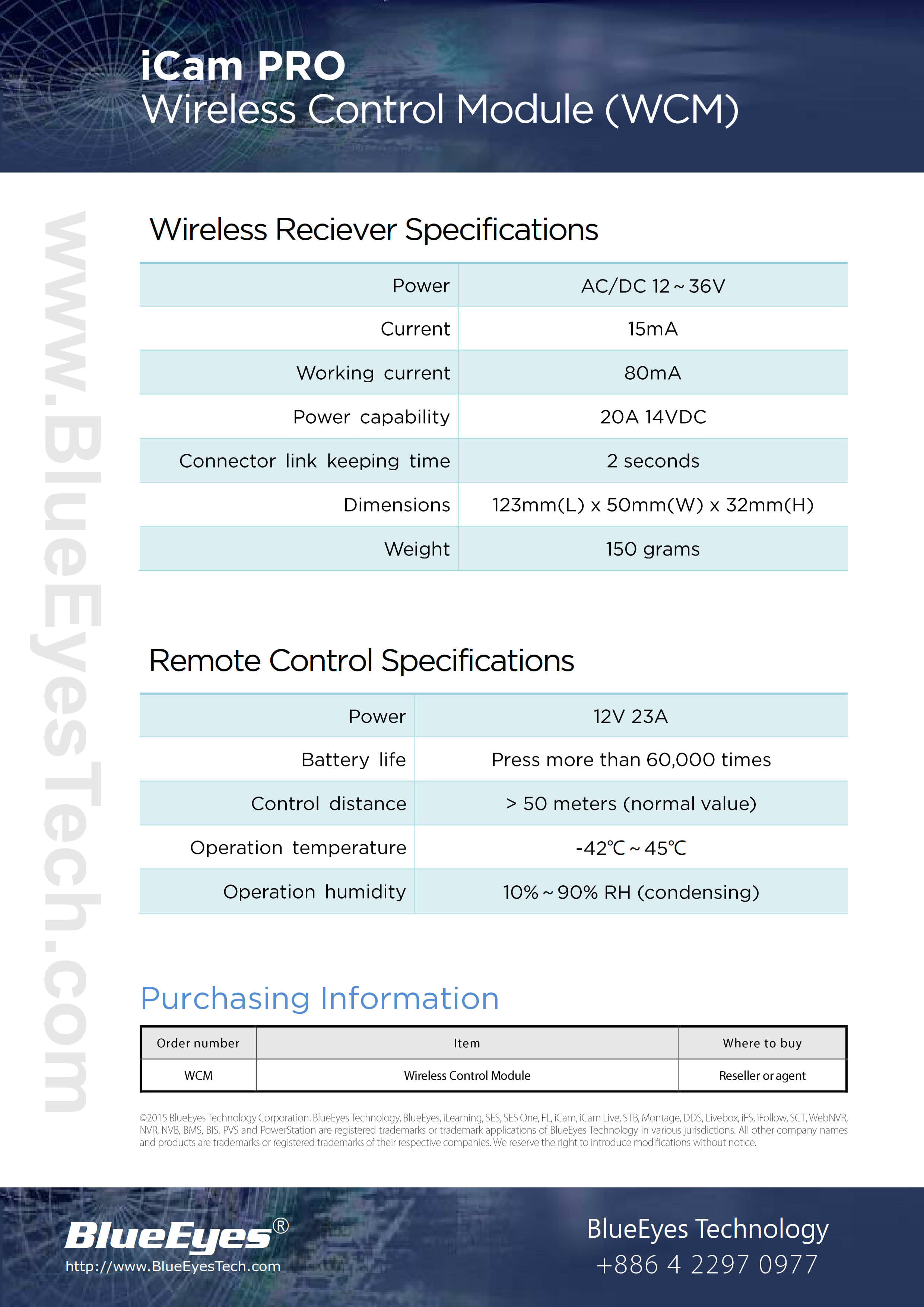 iCam PRO
Wireless Control Module (WCM)

www.BlueEyesTech.com

Wireless Reciever Specifications

| Power | AC/DC 12 ~ 36V |
|---|---|
| Current | 15mA |
| Working current | 80mA |
| Power capability | 20A 14VDC |
| Connector link keeping time | 2 seconds |
| Dimensions | 123mm(L) x 50mm(W) x 32mm(H) |
| Weight | 150 grams |

Remote Control Specifications

| Power | 12V 23A |
|---|---|
| Battery life | Press more than 60,000 times |
| Control distance | > 50 meters (normal value) |
| Operation temperature | -42℃ ~ 45℃ |
| Operation humidity | 10% ~ 90% RH (condensing) |

Purchasing Information

| Order number | Item | Where to buy |
|---|---|---|
| WCM | Wireless Control Module | Reseller or agent |

©2015 BlueEyes Technology Corporation. BlueEyes Technology, BlueEyes, iLearning, SES, SES One, FL, iCam, iCam Live, STB, Montage, DDS, Livebox, iFS, iFollow, SCT, WebNVR, NVR, NVB, BMS, BIS, PVS and PowerStation are registered trademarks or trademark applications of BlueEyes Technology in various jurisdictions. All other company names and products are trademarks or registered trademarks of their respective companies. We reserve the right to introduce modifications without notice.

BlueEyes®
http://www.BlueEyesTech.com

BlueEyes Technology
+886 4 2297 0977